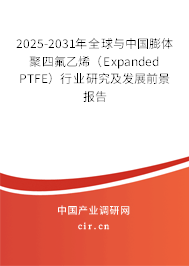 2025-2031年全球与中国膨体聚四氟乙烯（Expanded PTFE）行业研究及发展前景报告

中国产业调研网

cir.cn